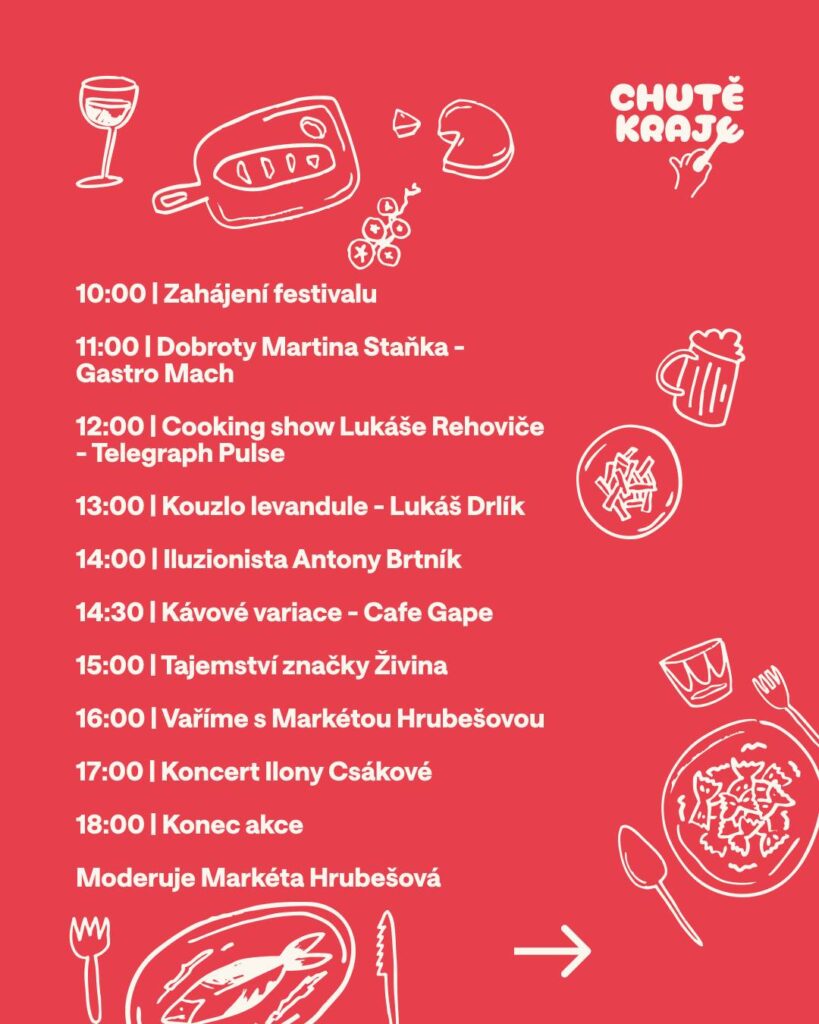 CHUTĚ KRAJE

10:00 | Zahájení festivalu

11:00 | Dobroty Martina Staňka - Gastro Mach

12:00 | Cooking show Lukáše Rehoviče - Telegraph Pulse

13:00 | Kouzlo levandule - Lukáš Drlík

14:00 | Iluzionista Antony Brtník

14:30 | Kávové variace - Cafe Gape

15:00 | Tajemství značky Živina

16:00 | Vaříme s Markétou Hrubešovou

17:00 | Koncert Ilony Csákové

18:00 | Konec akce

Moderuje Markéta Hrubešová

→